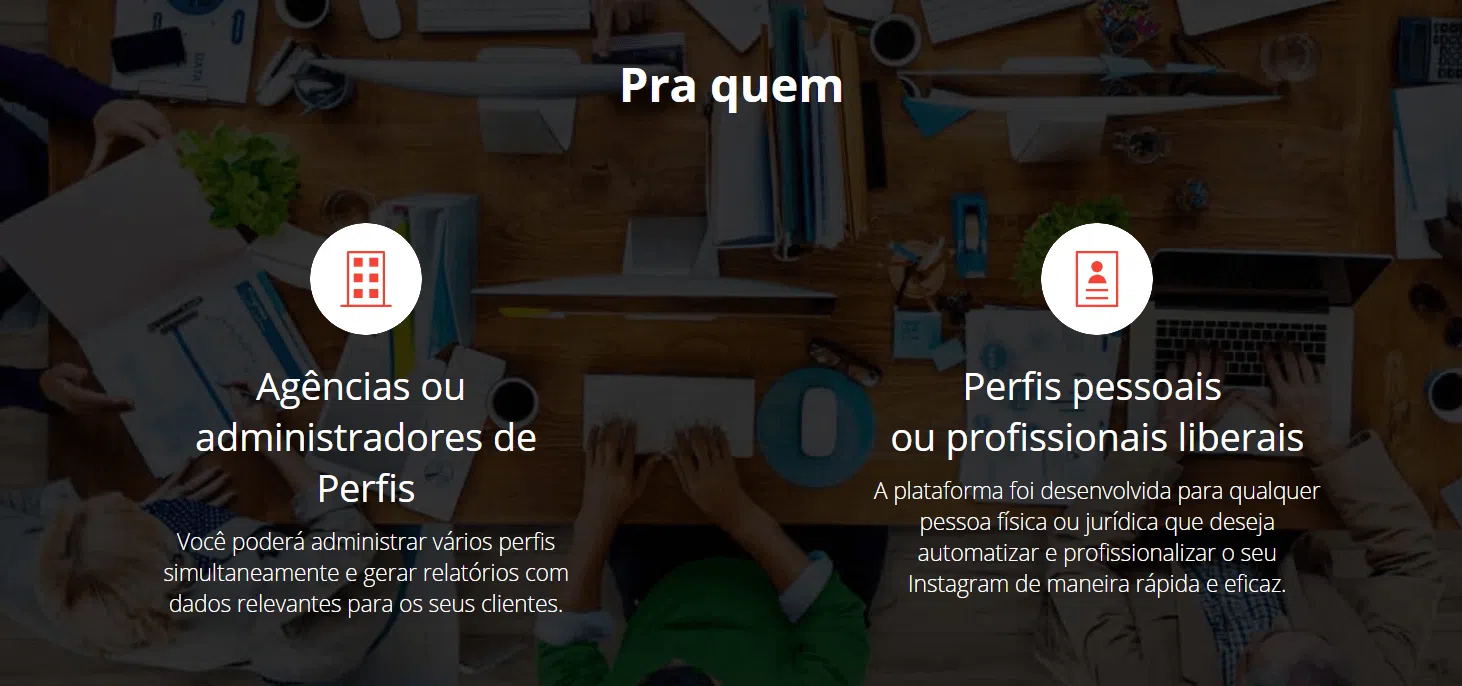 Pra quem

Agências ou administradores de Perfis

Você poderá administrar vários perfis simultaneamente e gerar relatórios com dados relevantes para os seus clientes.

Perfis pessoais ou profissionais liberais

A plataforma foi desenvolvida para qualquer pessoa física ou jurídica que deseja automatizar e profissionalizar o seu Instagram de maneira rápida e eficaz.